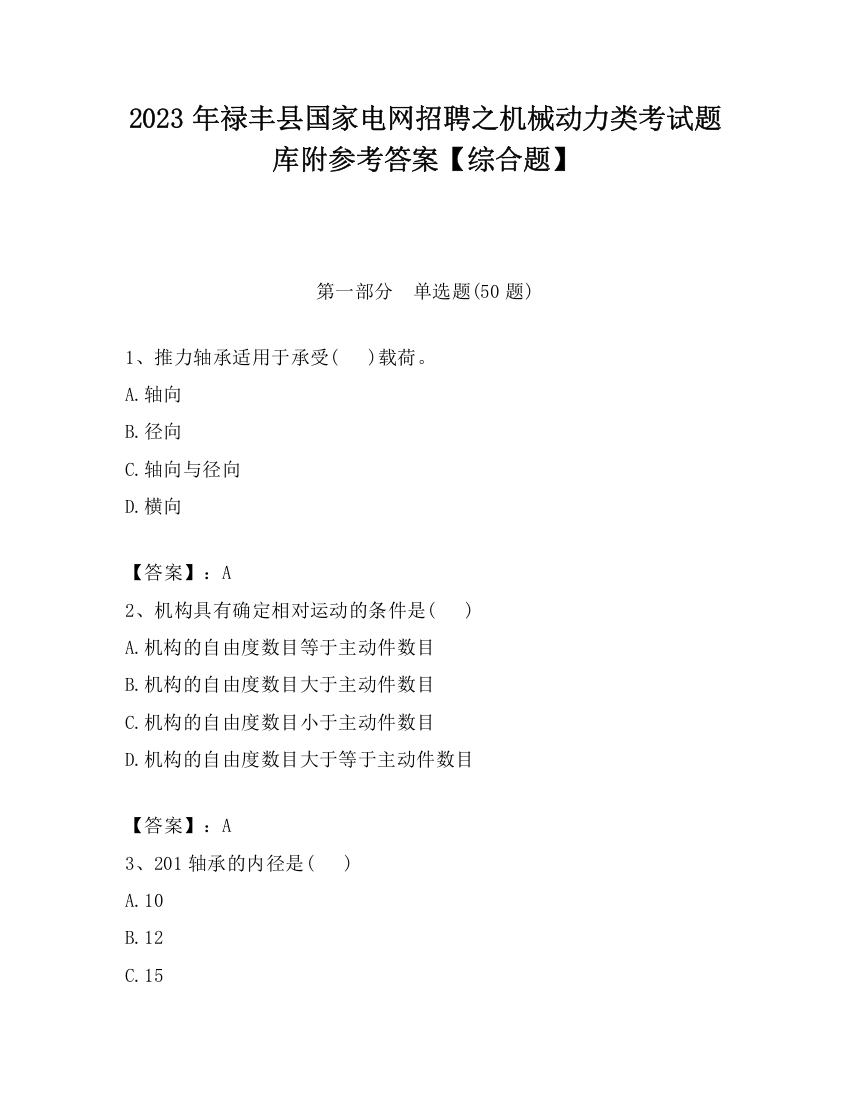 2023 年禄丰县国家电网招聘之机械动力类考试题库附参考答案【综合题】

第一部分　单选题(50 题)

1、推力轴承适用于承受(　　)载荷。

A.轴向

B.径向

C.轴向与径向

D.横向

【答案】：A

2、机构具有确定相对运动的条件是(　　)

A.机构的自由度数目等于主动件数目

B.机构的自由度数目大于主动件数目

C.机构的自由度数目小于主动件数目

D.机构的自由度数目大于等于主动件数目

【答案】：A

3、201 轴承的内径是(　　)

A.10

B.12

C.15